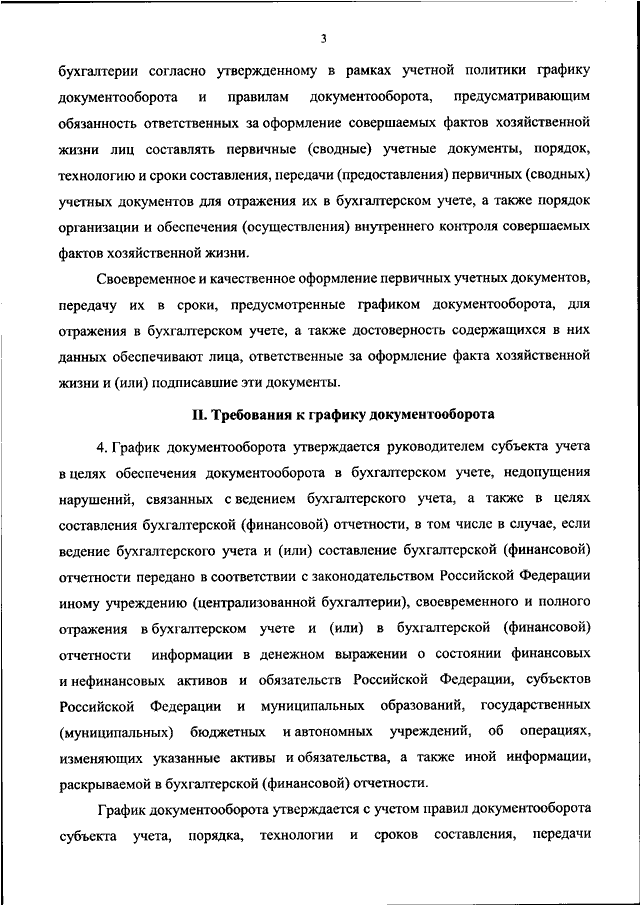 3

бухгалтерии согласно утвержденному в рамках учетной политики графику документооборота и правилам документооборота, предусматривающим обязанность ответственных за оформление совершаемых фактов хозяйственной жизни лиц составлять первичные (сводные) учетные документы, порядок, технологию и сроки составления, передачи (предоставления) первичных (сводных) учетных документов для отражения их в бухгалтерском учете, а также порядок организации и обеспечения (осуществления) внутреннего контроля совершаемых фактов хозяйственной жизни.

Своевременное и качественное оформление первичных учетных документов, передачу их в сроки, предусмотренные графиком документооборота, для отражения в бухгалтерском учете, а также достоверность содержащихся в них данных обеспечивают лица, ответственные за оформление факта хозяйственной жизни и (или) подписавшие эти документы.

II. Требования к графику документооборота

4. График документооборота утверждается руководителем субъекта учета в целях обеспечения документооборота в бухгалтерском учете, недопущения нарушений, связанных с ведением бухгалтерского учета, а также в целях составления бухгалтерской (финансовой) отчетности, в том числе в случае, если ведение бухгалтерского учета и (или) составление бухгалтерской (финансовой) отчетности передано в соответствии с законодательством Российской Федерации иному учреждению (централизованной бухгалтерии), своевременного и полного отражения в бухгалтерском учете и (или) в бухгалтерской (финансовой) отчетности информации в денежном выражении о состоянии финансовых и нефинансовых активов и обязательств Российской Федерации, субъектов Российской Федерации и муниципальных образований, государственных (муниципальных) бюджетных и автономных учреждений, об операциях, изменяющих указанные активы и обязательства, а также иной информации, раскрываемой в бухгалтерской (финансовой) отчетности.

График документооборота утверждается с учетом правил документооборота субъекта учета, порядка, технологии и сроков составления, передачи